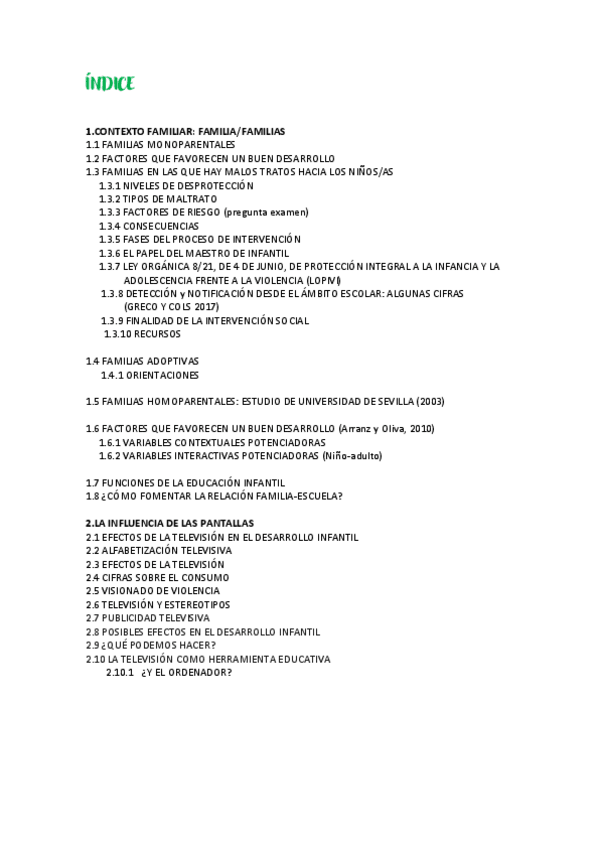 ÍNDICE

1.CONTEXTO FAMILIAR: FAMILIA/FAMILIAS
1.1 FAMILIAS MONOPARENTALES
1.2 FACTORES QUE FAVORECEN UN BUEN DESARROLLO
1.3 FAMILIAS EN LAS QUE HAY MALOS TRATOS HACIA LOS NIÑOS/AS
1.3.1 NIVELES DE DESPROTECCIÓN
1.3.2 TIPOS DE MALTRATO
1.3.3 FACTORES DE RIESGO (pregunta examen)
1.3.4 CONSECUENCIAS
1.3.5 FASES DEL PROCESO DE INTERVENCIÓN
1.3.6 EL PAPEL DEL MAESTRO DE INFANTIL
1.3.7 LEY ORGÁNICA 8/21, DE 4 DE JUNIO, DE PROTECCIÓN INTEGRAL A LA INFANCIA Y LA ADOLESCENCIA FRENTE A LA VIOLENCIA (LOPIVI)
1.3.8 DETECCIÓN y NOTIFICACIÓN DESDE EL ÁMBITO ESCOLAR: ALGUNAS CIFRAS (GRECO Y COLS 2017)
1.3.9 FINALIDAD DE LA INTERVENCIÓN SOCIAL
1.3.10 RECURSOS

1.4 FAMILIAS ADOPTIVAS
1.4.1 ORIENTACIONES

1.5 FAMILIAS HOMOPARENTALES: ESTUDIO DE UNIVERSIDAD DE SEVILLA (2003)

1.6 FACTORES QUE FAVORECEN UN BUEN DESARROLLO (Arranz y Oliva, 2010)
1.6.1 VARIABLES CONTEXTUALES POTENCIADORAS
1.6.2 VARIABLES INTERACTIVAS POTENCIADORAS (Niño-adulto)

1.7 FUNCIONES DE LA EDUCACIÓN INFANTIL
1.8 ¿CÓMO FOMENTAR LA RELACIÓN FAMILIA-ESCUELA?

2.LA INFLUENCIA DE LAS PANTALLAS
2.1 EFECTOS DE LA TELEVISIÓN EN EL DESARROLLO INFANTIL
2.2 ALFABETIZACIÓN TELEVISIVA
2.3 EFECTOS DE LA TELEVISIÓN
2.4 CIFRAS SOBRE EL CONSUMO
2.5 VISIONADO DE VIOLENCIA
2.6 TELEVISIÓN Y ESTEREOTIPOS
2.7 PUBLICIDAD TELEVISIVA
2.8 POSIBLES EFECTOS EN EL DESARROLLO INFANTIL
2.9 ¿QUÉ PODEMOS HACER?
2.10 LA TELEVISIÓN COMO HERRAMIENTA EDUCATIVA
2.10.1 ¿Y EL ORDENADOR?